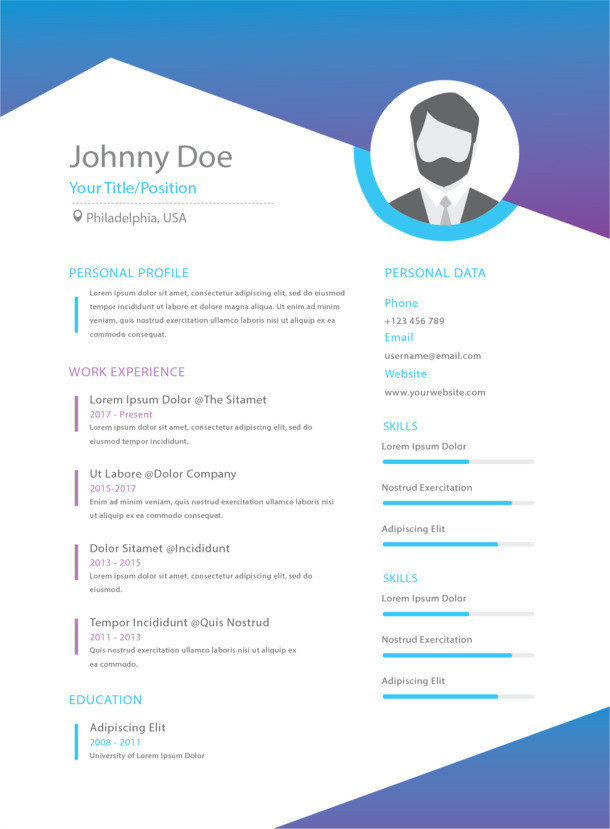 Johnny Doe

Your Title/Position

Philadelphia, USA

PERSONAL PROFILE

Lorem ipsum dolor sit amet, consectetur adipiscing elit, sed do eiusmod tempor incididunt ut labore et dolore magna aliqua. Ut enim ad minim veniam, quis nostrud exercitation ullamco laboris nisi ut aliquip ex ea commodo consequat.

WORK EXPERIENCE

Lorem Ipsum Dolor @The Sitamet
2017 - Present
Lorem ipsum dolor sit amet, consectetur adipiscing elit, sed do eiusmod tempor incididunt.

Ut Labore @Dolor Company
2015-2017
Enim ad minim veniam, quis nostrud exercitation ullamco laboris nisi ut aliquip ex ea commodo consequat.

Dolor Sitamet @Incididunt
2013 - 2015
Lorem ipsum dolor sit amet, consectetur adipiscing elit, sed do eiusmod.

Tempor Incididunt @Quis Nostrud
2011 - 2013
Quis nostrud exercitation ullamco laboris nisi ut aliquip ex ea commodo.

EDUCATION

Adipiscing Elit
2008 - 2011
University of Lorem Ipsum Dolor

PERSONAL DATA

Phone
+123 456 789
Email
username@email.com
Website
www.yourwebsite.com

SKILLS

Lorem Ipsum Dolor

Nostrud Exercitation

Adipiscing Elit

SKILLS

Lorem Ipsum Dolor

Nostrud Exercitation

Adipiscing Elit